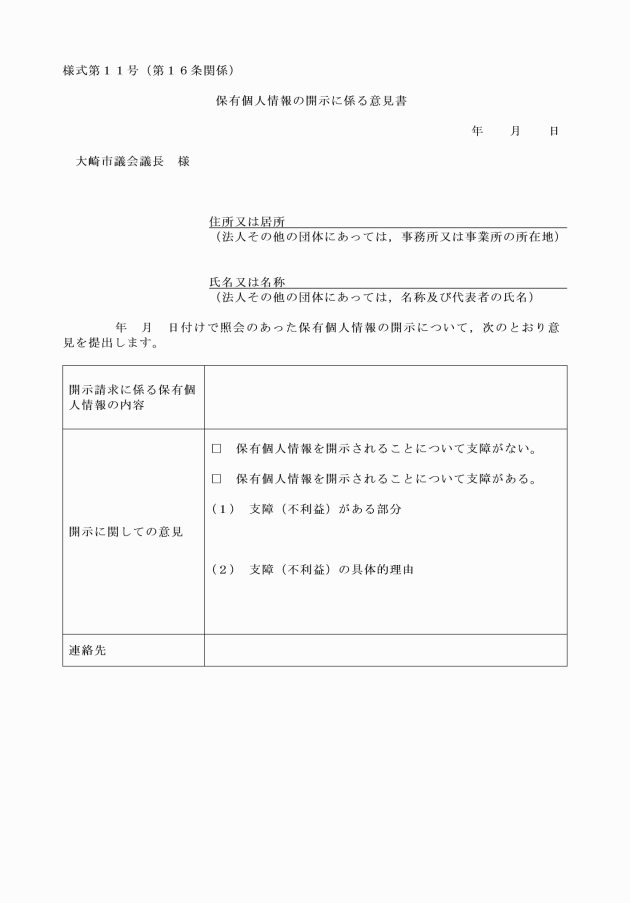 様式第１１号（第１６条関係）

保有個人情報の開示に係る意見書

年　　月　　日

大崎市議会議長　様

住所又は居所
（法人その他の団体にあっては，事務所又は事業所の所在地）

氏名又は名称
（法人その他の団体にあっては，名称及び代表者の氏名）

年　月　日付けで照会のあった保有個人情報の開示について，次のとおり意見を提出します。

| 開示請求に係る保有個人情報の内容 | |
|---|---|
| 開示に関しての意見 | □　保有個人情報を開示されることについて支障がない。<br>□　保有個人情報を開示されることについて支障がある。<br>（１）　支障（不利益）がある部分<br>（２）　支障（不利益）の具体的理由 |
| 連絡先 | |